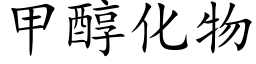 甲醇化物